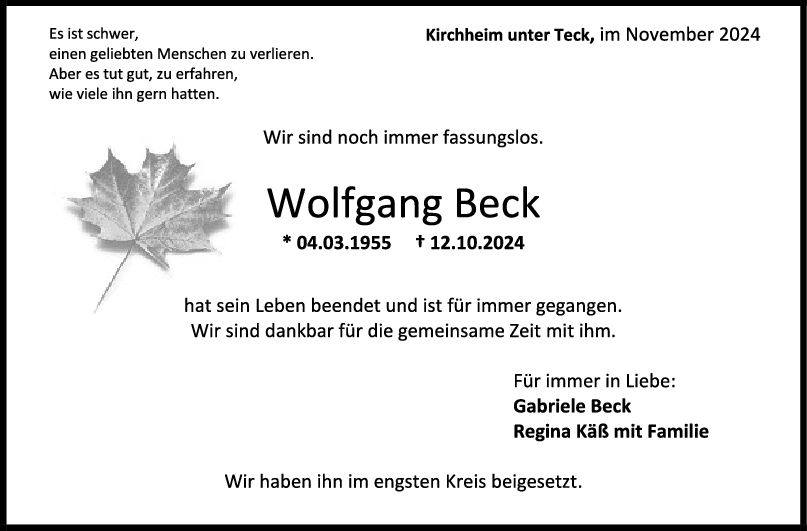 Es ist schwer,
einen geliebten Menschen zu verlieren.
Aber es tut gut, zu erfahren,
wie viele ihn gern hatten.

Kirchheim unter Teck, im November 2024

Wir sind noch immer fassungslos.

Wolfgang Beck

* 04.03.1955 † 12.10.2024

hat sein Leben beendet und ist für immer gegangen.
Wir sind dankbar für die gemeinsame Zeit mit ihm.

Für immer in Liebe:
Gabriele Beck
Regina Käß mit Familie

Wir haben ihn im engsten Kreis beigesetzt.